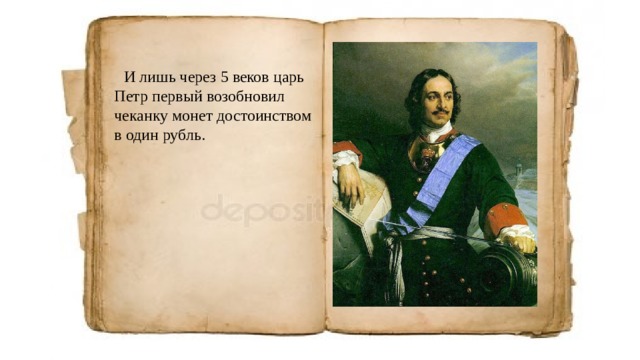 И лишь через 5 веков царь Петр первый возобновил чеканку монет достоинством в один рубль.

deposit